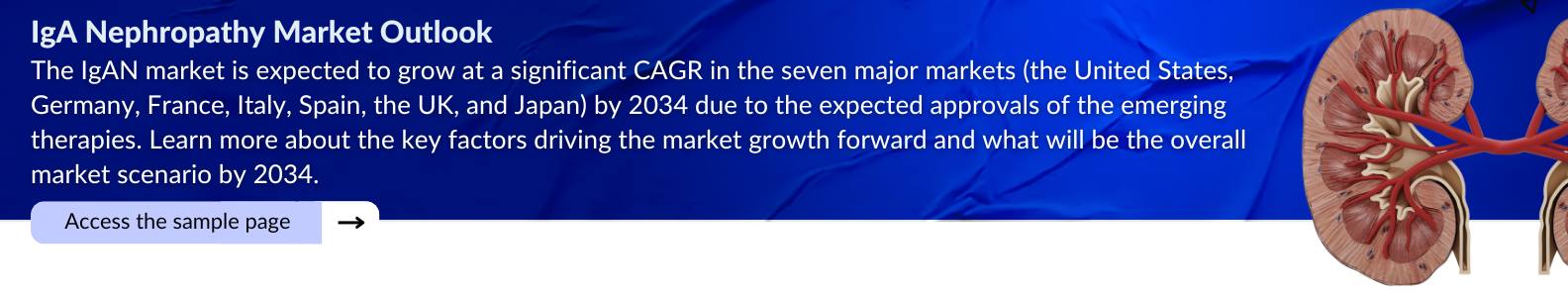 IgA Nephropathy Market Outlook

The IgAN market is expected to grow at a significant CAGR in the seven major markets (the United States, Germany, France, Italy, Spain, the UK, and Japan) by 2034 due to the expected approvals of the emerging therapies. Learn more about the key factors driving the market growth forward and what will be the overall market scenario by 2034.

Access the sample page →